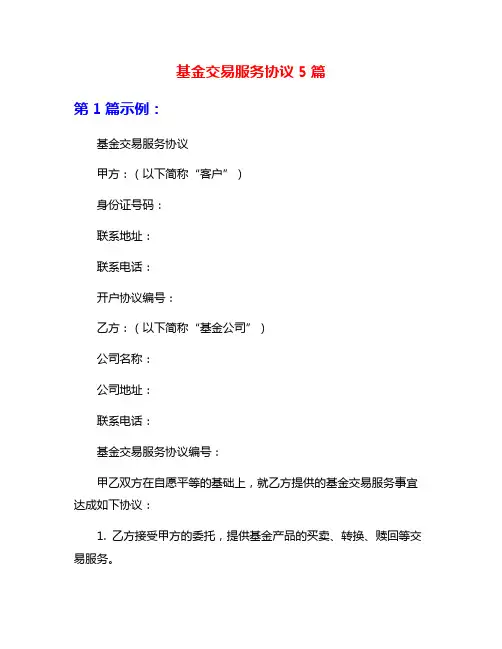 基金交易服务协议 5 篇

第 1 篇示例：

基金交易服务协议

甲方：（以下简称“客户”）

身份证号码：

联系地址：

联系电话：

开户协议编号：

乙方：（以下简称“基金公司”）

公司名称：

公司地址：

联系电话：

基金交易服务协议编号：

甲乙双方在自愿平等的基础上，就乙方提供的基金交易服务事宜达成如下协议：

1. 乙方接受甲方的委托，提供基金产品的买卖、转换、赎回等交易服务。